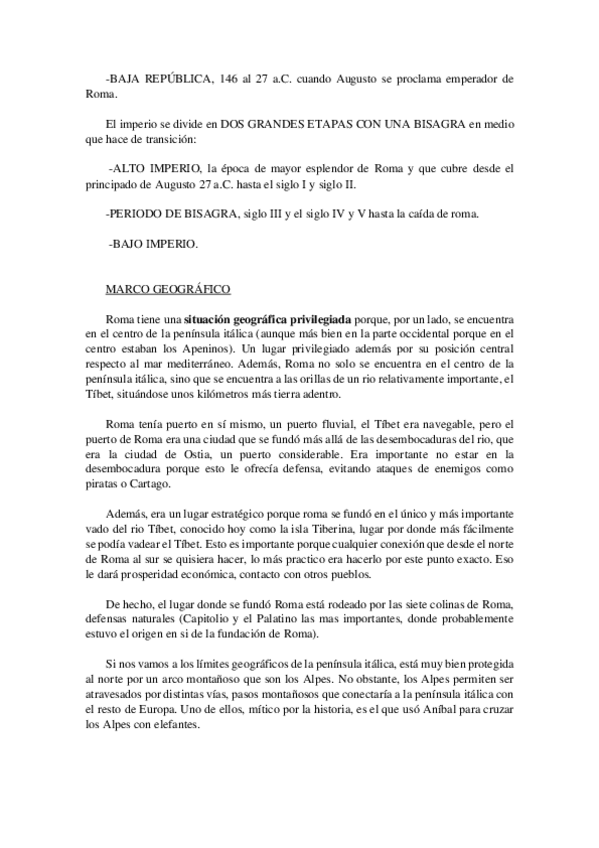 -BAJA REPÚBLICA, 146 al 27 a.C. cuando Augusto se proclama emperador de Roma.

El imperio se divide en DOS GRANDES ETAPAS CON UNA BISAGRA en medio que hace de transición:

-ALTO IMPERIO, la época de mayor esplendor de Roma y que cubre desde el principado de Augusto 27 a.C. hasta el siglo I y siglo II.

-PERIODO DE BISAGRA, siglo III y el siglo IV y V hasta la caída de roma.

-BAJO IMPERIO.

MARCO GEOGRÁFICO

Roma tiene una **situación geográfica privilegiada** porque, por un lado, se encuentra en el centro de la península itálica (aunque más bien en la parte occidental porque en el centro estaban los Apeninos). Un lugar privilegiado además por su posición central respecto al mar mediterráneo. Además, Roma no solo se encuentra en el centro de la península itálica, sino que se encuentra a las orillas de un rio relativamente importante, el Tíbet, situándose unos kilómetros más tierra adentro.

Roma tenía puerto en sí mismo, un puerto fluvial, el Tíbet era navegable, pero el puerto de Roma era una ciudad que se fundó más allá de las desembocaduras del rio, que era la ciudad de Ostia, un puerto considerable. Era importante no estar en la desembocadura porque esto le ofrecía defensa, evitando ataques de enemigos como piratas o Cartago.

Además, era un lugar estratégico porque roma se fundó en el único y más importante vado del rio Tíbet, conocido hoy como la isla Tiberina, lugar por donde más fácilmente se podía vadear el Tíbet. Esto es importante porque cualquier conexión que desde el norte de Roma al sur se quisiera hacer, lo más practico era hacerlo por este punto exacto. Eso le dará prosperidad económica, contacto con otros pueblos.

De hecho, el lugar donde se fundó Roma está rodeado por las siete colinas de Roma, defensas naturales (Capitolio y el Palatino las mas importantes, donde probablemente estuvo el origen en si de la fundación de Roma).

Si nos vamos a los límites geográficos de la península itálica, está muy bien protegida al norte por un arco montañoso que son los Alpes. No obstante, los Alpes permiten ser atravesados por distintas vías, pasos montañosos que conectaría a la península itálica con el resto de Europa. Uno de ellos, mítico por la historia, es el que usó Aníbal para cruzar los Alpes con elefantes.